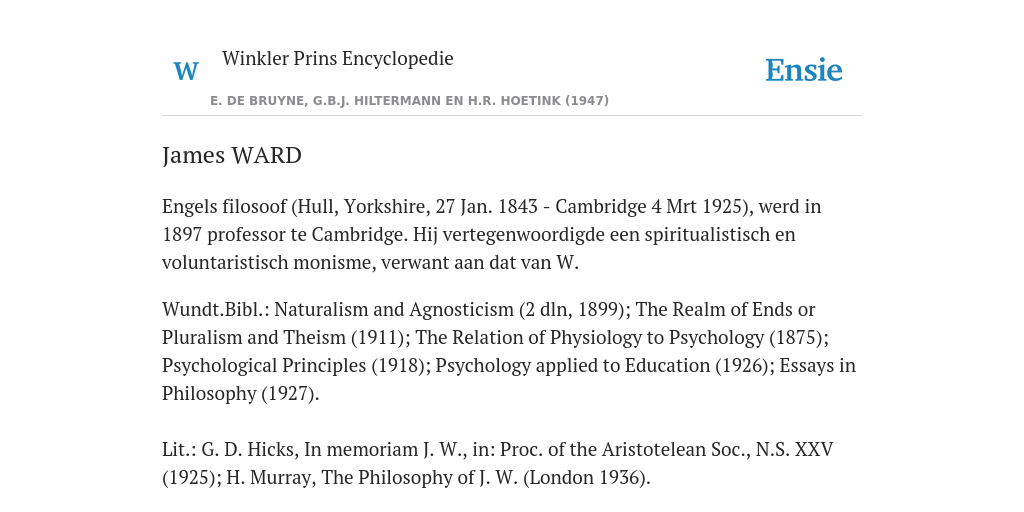 W Winkler Prins Encyclopedie

Ensie

E. DE BRUYNE, G.B.J. HILTERMANN EN H.R. HOETINK (1947)

James WARD

Engels filosoof (Hull, Yorkshire, 27 Jan. 1843 - Cambridge 4 Mrt 1925), werd in 1897 professor te Cambridge. Hij vertegenwoordigde een spiritualistisch en voluntaristisch monisme, verwant aan dat van W.

Wundt.Bibl.: Naturalism and Agnosticism (2 dln, 1899); The Realm of Ends or Pluralism and Theism (1911); The Relation of Physiology to Psychology (1875); Psychological Principles (1918); Psychology applied to Education (1926); Essays in Philosophy (1927).

Lit.: G. D. Hicks, In memoriam J. W., in: Proc. of the Aristotelean Soc., N.S. XXV (1925); H. Murray, The Philosophy of J. W. (London 1936).